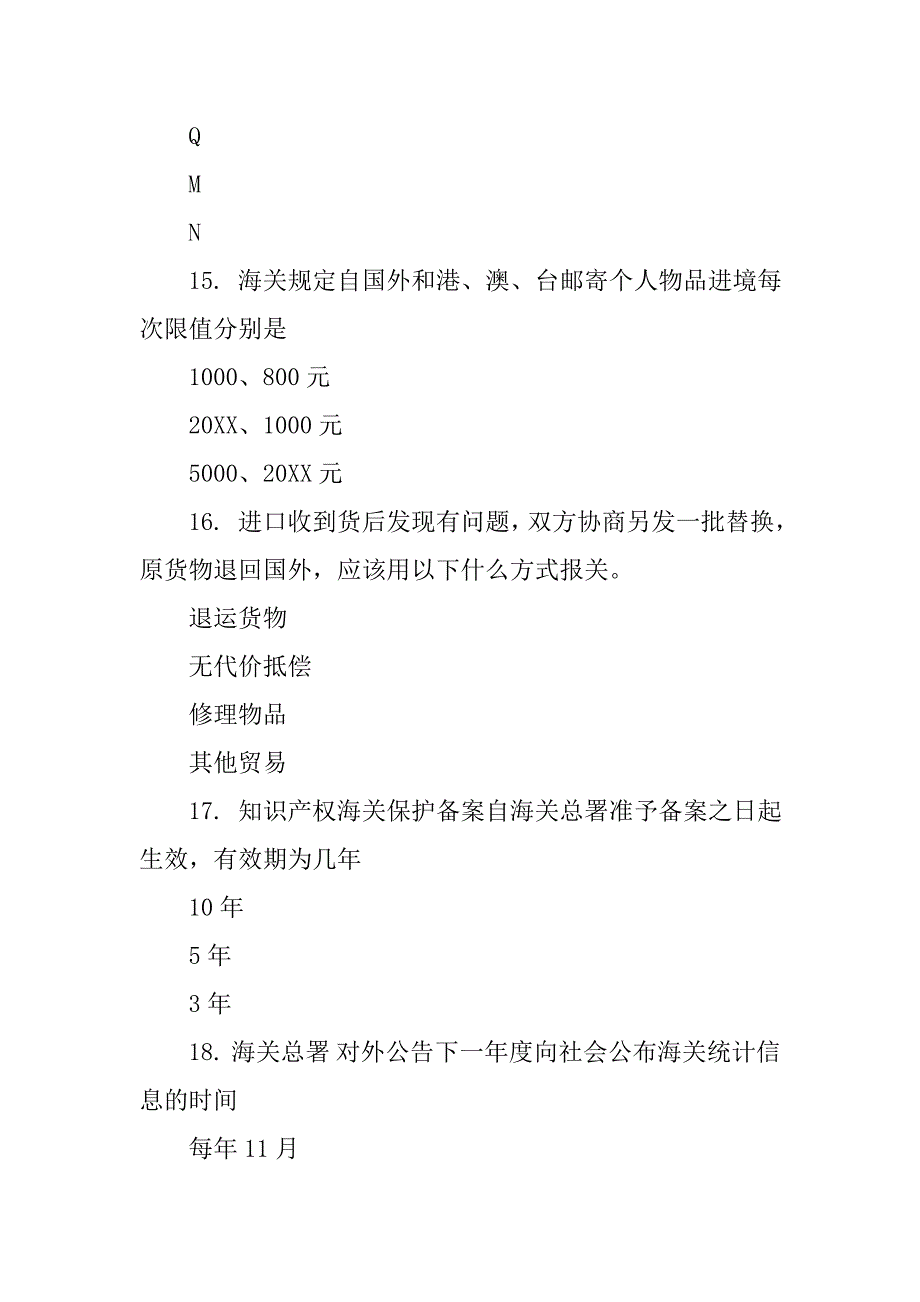 Q

M

N

15. 海关规定自国外和港、澳、台邮寄个人物品进境每次限值分别是

1000、800 元

20XX、1000 元

5000、20XX 元

16. 进口收到货后发现有问题，双方协商另发一批替换，原货物退回国外，应该用以下什么方式报关。

退运货物

无代价抵偿

修理物品

其他贸易

17. 知识产权海关保护备案自海关总署准予备案之日起生效，有效期为几年

10 年

5 年

3 年

18. 海关总署 对外公告下一年度向社会公布海关统计信息的时间

每年 11 月